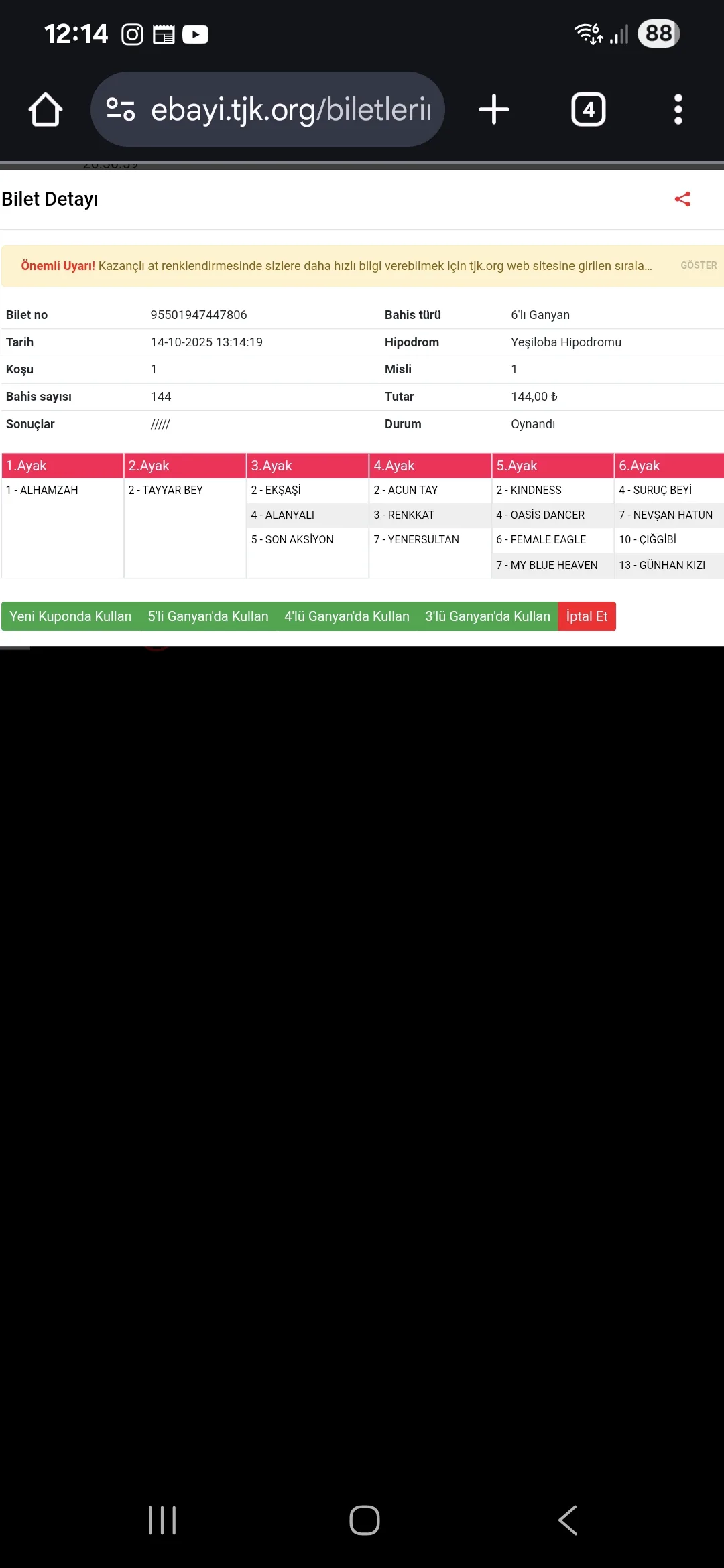 12:14

88

ebayi.tjk.org/biletleri

4

Bilet Detayı

Önemli Uyarı! Kazançlı at renklendirmesinde sizlere daha hızlı bilgi verebilmek için tjk.org web sitesine girilen sırala...

GÖSTER

| Bilet no | 95501947447806 | Bahis türü | 6'lı Ganyan |
|---|---|---|---|
| Tarih | 14-10-2025 13:14:19 | Hipodrom | Yeşiloba Hipodromu |
| Koşu | 1 | Misli | 1 |
| Bahis sayısı | 144 | Tutar | 144,00 ₺ |
| Sonuçlar | ///// | Durum | Oynandı |

| 1.Ayak | 2.Ayak | 3.Ayak | 4.Ayak | 5.Ayak | 6.Ayak |
|---|---|---|---|---|---|
| 1 - ALHAMZAH | 2 - TAYYAR BEY | 2 - EKŞAŞİ | 2 - ACUN TAY | 2 - KINDNESS | 4 - SURUÇ BEYİ |
| | | 4 - ALANYALI | 3 - RENKKAT | 4 - OASİS DANCER | 7 - NEVŞAN HATUN |
| | | 5 - SON AKSİYON | 7 - YENERSULTAN | 6 - FEMALE EAGLE | 10 - ÇIĞGİBİ |
| | | | | 7 - MY BLUE HEAVEN | 13 - GÜNHAN KIZI |

Yeni Kuponda Kullan
5'li Ganyan'da Kullan
4'lü Ganyan'da Kullan
3'lü Ganyan'da Kullan
İptal Et